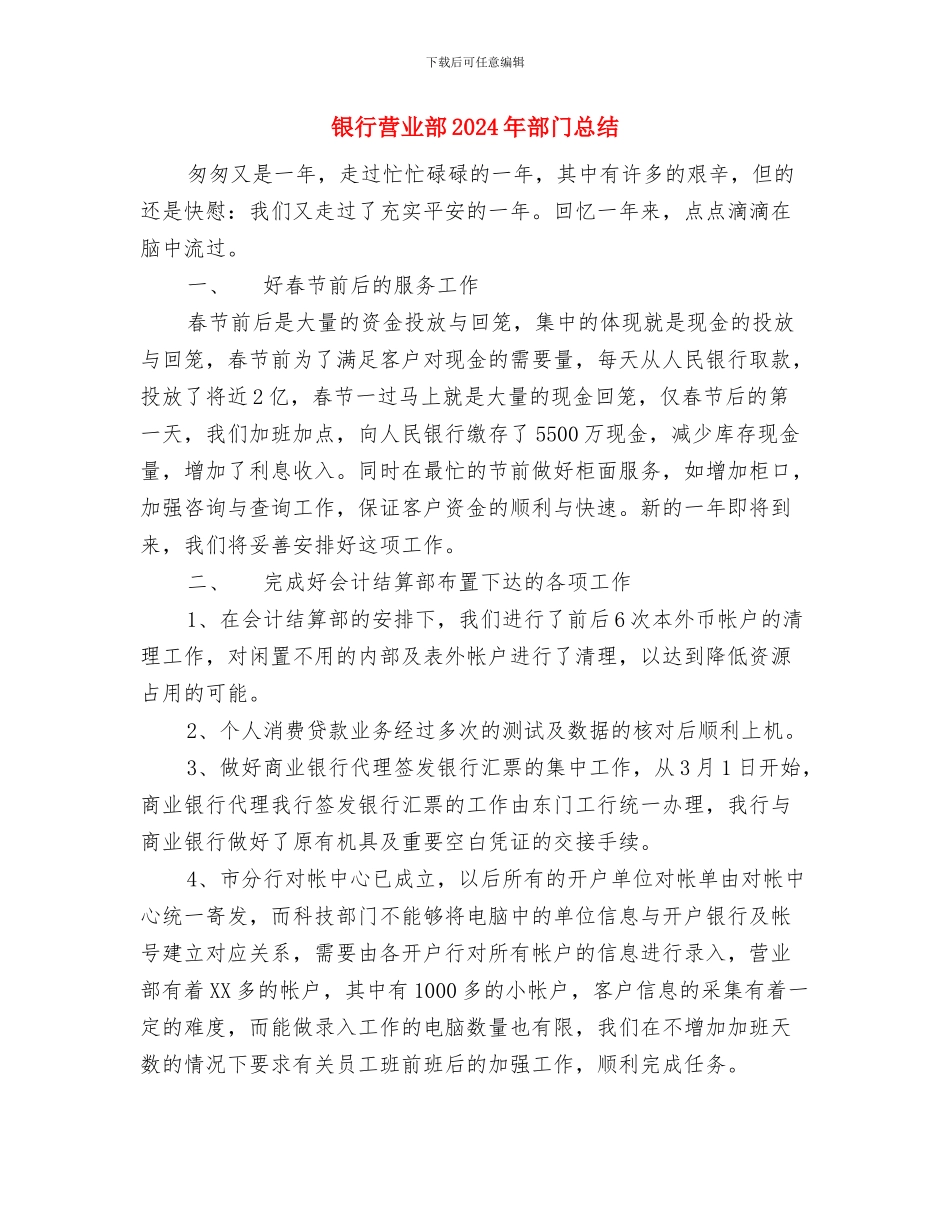 下载后可任意编辑

银行营业部2024年部门总结

匆匆又是一年，走过忙忙碌碌的一年，其中有许多的艰辛，但的还是快慰：我们又走过了充实平安的一年。回忆一年来，点点滴滴在脑中流过。

一、　好春节前后的服务工作

春节前后是大量的资金投放与回笼，集中的体现就是现金的投放与回笼，春节前为了满足客户对现金的需要量，每天从人民银行取款，投放了将近2亿，春节一过马上就是大量的现金回笼，仅春节后的第一天，我们加班加点，向人民银行缴存了5500万现金，减少库存现金量，增加了利息收入。同时在最忙的节前做好柜面服务，如增加柜口，加强咨询与查询工作，保证客户资金的顺利与快速。新的一年即将到来，我们将妥善安排好这项工作。

二、　完成好会计结算部布置下达的各项工作

1、在会计结算部的安排下，我们进行了前后6次本外币帐户的清理工作，对闲置不用的内部及表外帐户进行了清理，以达到降低资源占用的可能。

2、个人消费贷款业务经过多次的测试及数据的核对后顺利上机。

3、做好商业银行代理签发银行汇票的集中工作，从3月1日开始，商业银行代理我行签发银行汇票的工作由东门工行统一办理，我行与商业银行做好了原有机具及重要空白凭证的交接手续。

4、市分行对帐中心已成立，以后所有的开户单位对帐单由对帐中心统一寄发，而科技部门不能够将电脑中的单位信息与开户银行及帐号建立对应关系，需要由各开户行对所有帐户的信息进行录入，营业部有着XX多的帐户，其中有1000多的小帐户，客户信息的采集有着一定的难度，而能做录入工作的电脑数量也有限，我们在不增加加班天数的情况下要求有关员工班前班后的加强工作，顺利完成任务。